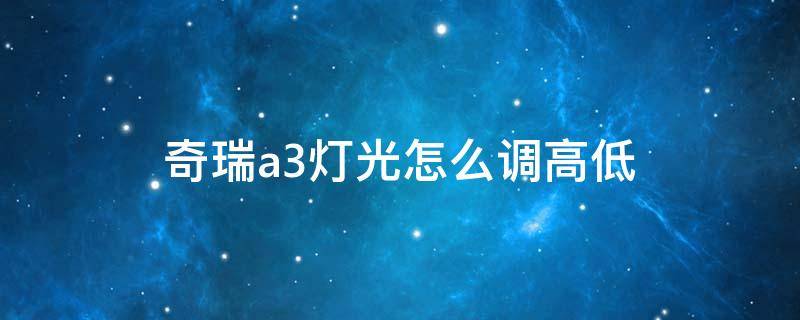 奇瑞a3灯光怎么调高低